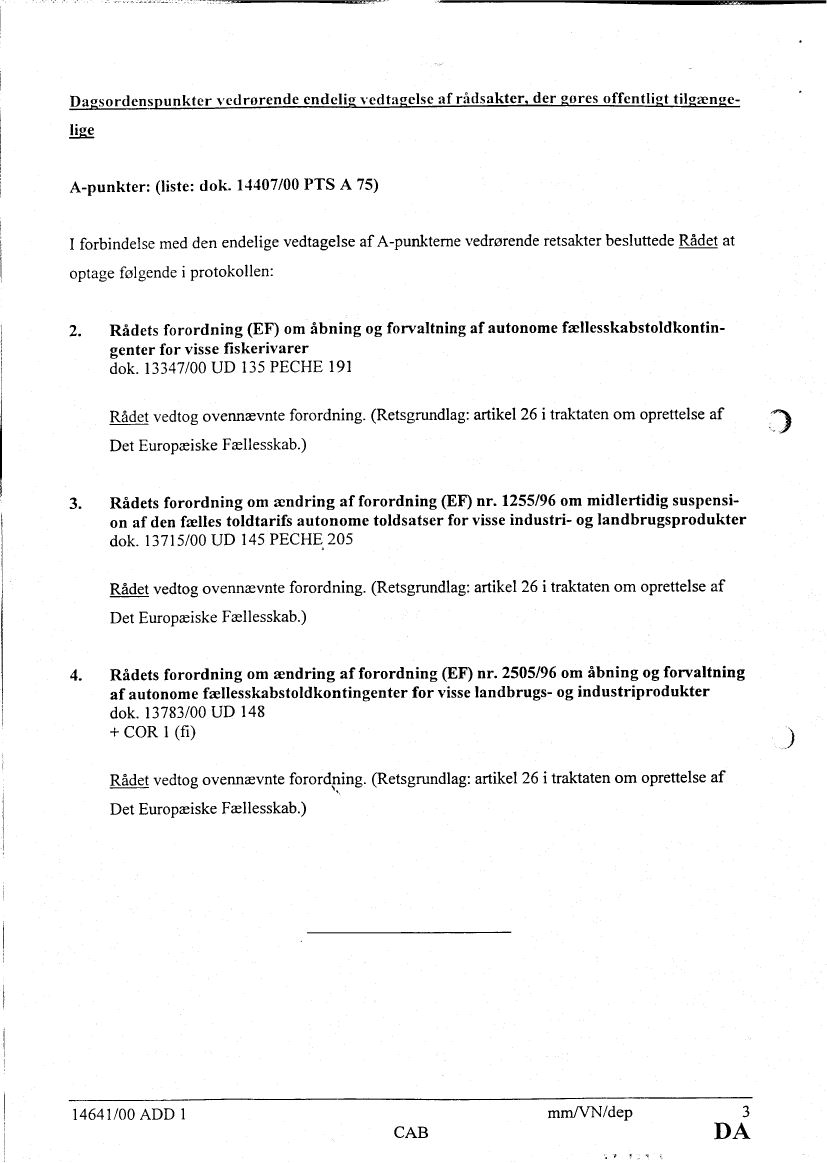 Dagsordenspunkter vedrørende endelig vedtagelse af rådsakter, der gøres offentligt tilgængelige

A-punkter: (liste: dok. 14407/00 PTS A 75)

I forbindelse med den endelige vedtagelse af A-punkterne vedrørende retsakter besluttede Rådet at optage følgende i protokollen:

2. Rådets forordning (EF) om åbning og forvaltning af autonome fællesskabstoldkontingenter for visse fiskerivarer
dok. 13347/00 UD 135 PECHE 191

Rådet vedtog ovennævnte forordning. (Retsgrundlag: artikel 26 i traktaten om oprettelse af Det Europæiske Fællesskab.)

3. Rådets forordning om ændring af forordning (EF) nr. 1255/96 om midlertidig suspension af den fælles toldtarifs autonome toldsatser for visse industri- og landbrugsprodukter
dok. 13715/00 UD 145 PECHE 205

Rådet vedtog ovennævnte forordning. (Retsgrundlag: artikel 26 i traktaten om oprettelse af Det Europæiske Fællesskab.)

4. Rådets forordning om ændring af forordning (EF) nr. 2505/96 om åbning og forvaltning af autonome fællesskabstoldkontingenter for visse landbrugs- og industriprodukter
dok. 13783/00 UD 148
+ COR 1 (fi)

Rådet vedtog ovennævnte forordning. (Retsgrundlag: artikel 26 i traktaten om oprettelse af Det Europæiske Fællesskab.)

14641/00 ADD 1 mm/VN/dep 3
CAB DA